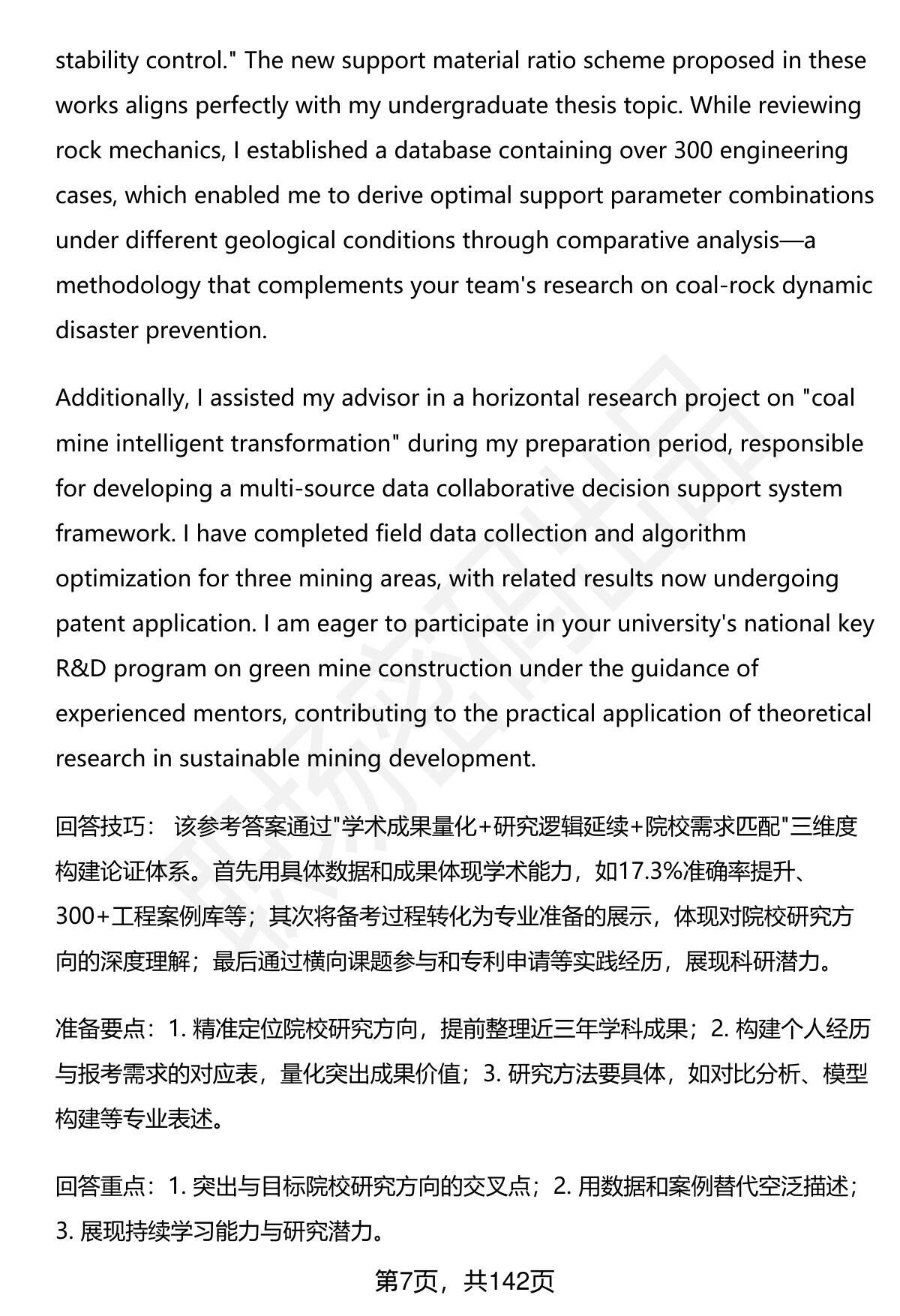 stability control." The new support material ratio scheme proposed in these works aligns perfectly with my undergraduate thesis topic. While reviewing rock mechanics, I established a database containing over 300 engineering cases, which enabled me to derive optimal support parameter combinations under different geological conditions through comparative analysis—a methodology that complements your team's research on coal-rock dynamic disaster prevention.

Additionally, I assisted my advisor in a horizontal research project on "coal mine intelligent transformation" during my preparation period, responsible for developing a multi-source data collaborative decision support system framework. I have completed field data collection and algorithm optimization for three mining areas, with related results now undergoing patent application. I am eager to participate in your university's national key R&D program on green mine construction under the guidance of experienced mentors, contributing to the practical application of theoretical research in sustainable mining development.

回答技巧： 该参考答案通过"学术成果量化+研究逻辑延续+院校需求匹配"三维度构建论证体系。首先用具体数据和成果体现学术能力，如17.3%准确率提升、300+工程案例库等；其次将备考过程转化为专业准备的展示，体现对院校研究方向的深度理解；最后通过横向课题参与和专利申请等实践经历，展现科研潜力。

准备要点：1. 精准定位院校研究方向，提前整理近三年学科成果；2. 构建个人经历与报考需求的对应表，量化突出成果价值；3. 研究方法要具体，如对比分析、模型构建等专业表述。

回答重点：1. 突出与目标院校研究方向的交叉点；2. 用数据和案例替代空泛描述；3. 展现持续学习能力与研究潜力。

第7页，共142页